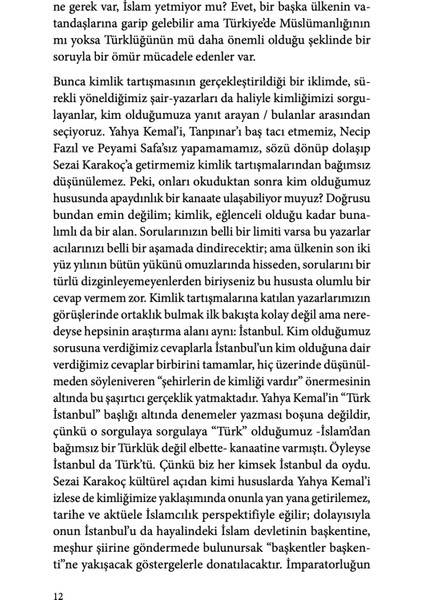 ne gerek var, İslam yetmiyor mu? Evet, bir başka ülkenin vatandaşlarına garip gelebilir ama Türkiye'de Müslümanlığının mı yoksa Türklüğünün mü daha önemli olduğu şeklinde bir soruyla bir ömür mücadele edenler var.

Bunca kimlik tartışmasının gerçekleştirildiği bir iklimde, sürekli yöneldiğimiz şair-yazarları da haliyle kimliğimizi sorgulayanlar, kim olduğumuza yanıt arayan / bulanlar arasından seçiyoruz. Yahya Kemal'i, Tanpınar'ı baş tacı etmemiz, Necip Fazıl ve Peyami Safa'sız yapamamamız, sözü dönüp dolaşıp Sezai Karakoç'a getirmemiz kimlik tartışmalarından bağımsız düşünülemez. Peki, onları okuduktan sonra kim olduğumuz hususunda apaydınlık bir kanaate ulaşabiliyor muyuz? Doğrusu bundan emin değilim; kimlik, eğlenceli olduğu kadar bunalımlı da bir alan. Sorularınızın belli bir limiti varsa bu yazarlar acılarınızı belli bir aşamada dindirecektir; ama ülkenin son iki yüz yılının bütün yükünü omuzlarında hisseden, sorularını bir türlü dizginleyemeyenlerden biriyseniz bu hususta olumlu bir cevap vermem zor. Kimlik tartışmalarına katılan yazarlarımızın görüşlerinde ortaklık bulmak ilk bakışta kolay değil ama neredeyse hepsinin araştırma alanı aynı: İstanbul. Kim olduğumuz sorusuna verdiğimiz cevaplarla İstanbul'un kim olduğuna dair verdiğimiz cevaplar birbirini tamamlar, hiç üzerinde düşünülmeden söyleniveren "şehirlerin de kimliği vardır" önermesinin altında bu şaşırtıcı gerçeklik yatmaktadır. Yahya Kemal'in "Türk İstanbul" başlığı altında denemeler yazması boşuna değildir, çünkü o sorgulaya sorgulaya "Türk" olduğumuz -İslam'dan bağımsız bir Türklük değil elbette- kanaatine varmıştı. Öyleyse İstanbul da Türk'tü. Çünkü biz her kimsek İstanbul da oydu. Sezai Karakoç kültürel açıdan kimi hususlarda Yahya Kemal'i izlese de kimliğimize yaklaşımında onunla yan yana getirilemez, tarihe ve aktüele İslamcılık perspektifiyle eğilir; dolayısıyla onun İstanbul'u da hayalindeki İslam devletinin başkentine, meşhur şiirine göndermede bulunursak "başkentler başkenti"ne yakışacak göstergelerle donatılacaktır. İmparatorluğun

12